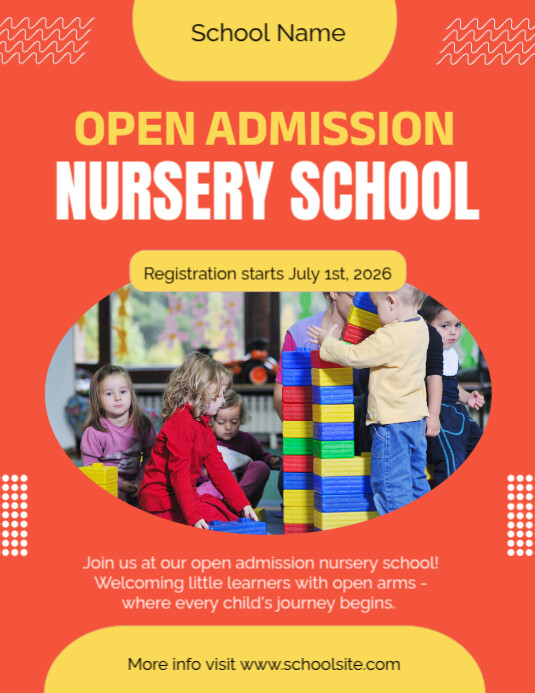 School Name

OPEN ADMISSION

NURSERY SCHOOL

Registration starts July 1st, 2026

Join us at our open admission nursery school! Welcoming little learners with open arms - where every child's journey begins.

More info visit www.schoolsite.com